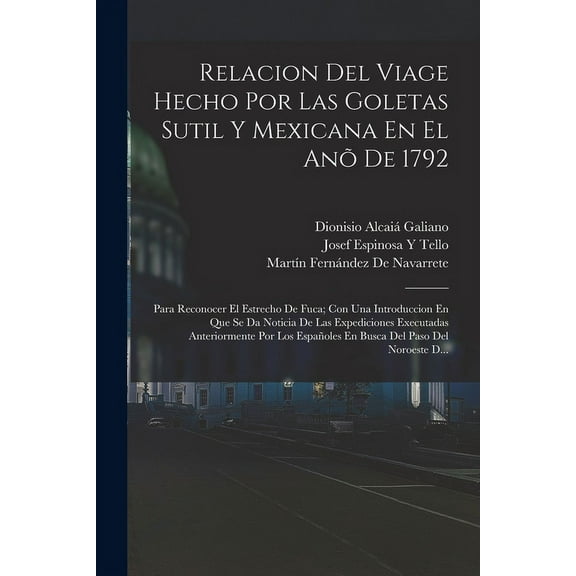 Relacion Del Viage Hecho Por Las Goletas Sutil Y Mexicana En El Anõ De 1792

Dionisio Alcaiá Galiano
Josef Espinosa Y Tello
Martín Fernández De Navarrete

Para Reconocer El Estrecho De Fuca; Con Una Introduccion En Que Se Da Noticia De Las Expediciones Executadas Anteriormente Por Los Españoles En Busca Del Paso Del Noroeste D...